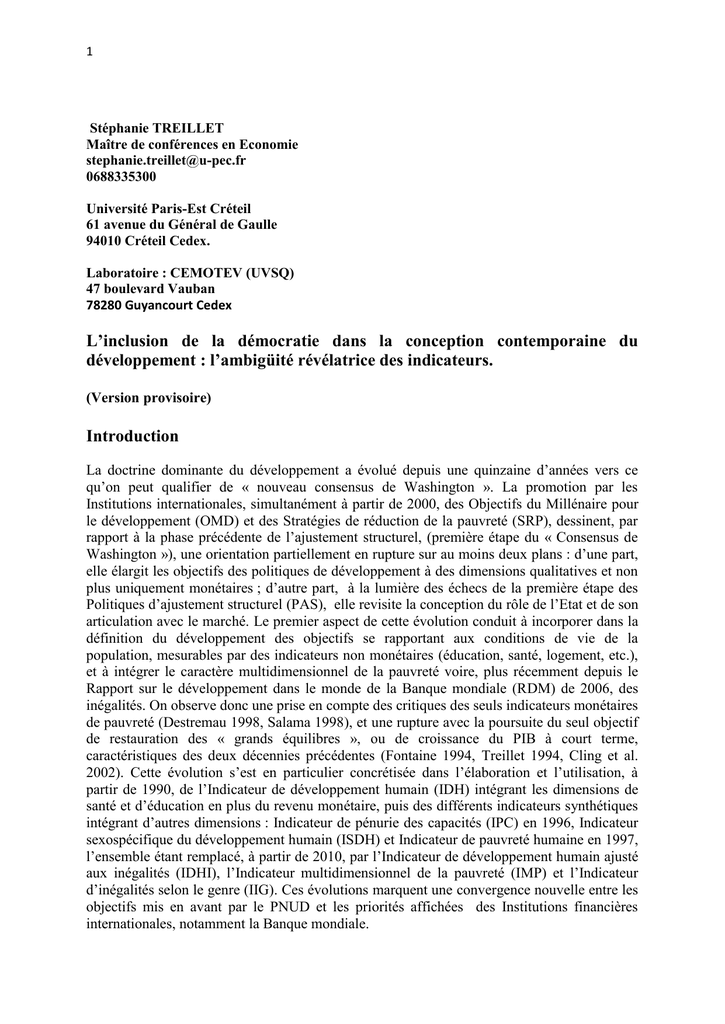 1

Stéphanie TREILLET
Maître de conférences en Economie
stephanie.treillet@u-pec.fr
0688335300

Université Paris-Est Créteil
61 avenue du Général de Gaulle
94010 Créteil Cedex.

Laboratoire : CEMOTEV (UVSQ)
47 boulevard Vauban
78280 Guyancourt Cedex

L'inclusion de la démocratie dans la conception contemporaine du développement : l'ambigüité révélatrice des indicateurs.

(Version provisoire)

Introduction

La doctrine dominante du développement a évolué depuis une quinzaine d'années vers ce qu'on peut qualifier de « nouveau consensus de Washington ». La promotion par les Institutions internationales, simultanément à partir de 2000, des Objectifs du Millénaire pour le développement (OMD) et des Stratégies de réduction de la pauvreté (SRP), dessinent, par rapport à la phase précédente de l'ajustement structurel, (première étape du « Consensus de Washington »), une orientation partiellement en rupture sur au moins deux plans : d'une part, elle élargit les objectifs des politiques de développement à des dimensions qualitatives et non plus uniquement monétaires ; d'autre part, à la lumière des échecs de la première étape des Politiques d'ajustement structurel (PAS), elle revisite la conception du rôle de l'Etat et de son articulation avec le marché. Le premier aspect de cette évolution conduit à incorporer dans la définition du développement des objectifs se rapportant aux conditions de vie de la population, mesurables par des indicateurs non monétaires (éducation, santé, logement, etc.), et à intégrer le caractère multidimensionnel de la pauvreté voire, plus récemment depuis le Rapport sur le développement dans le monde de la Banque mondiale (RDM) de 2006, des inégalités. On observe donc une prise en compte des critiques des seuls indicateurs monétaires de pauvreté (Destremau 1998, Salama 1998), et une rupture avec la poursuite du seul objectif de restauration des « grands équilibres », ou de croissance du PIB à court terme, caractéristiques des deux décennies précédentes (Fontaine 1994, Treillet 1994, Cling et al. 2002). Cette évolution s'est en particulier concrétisée dans l'élaboration et l'utilisation, à partir de 1990, de l'Indicateur de développement humain (IDH) intégrant les dimensions de santé et d'éducation en plus du revenu monétaire, puis des différents indicateurs synthétiques intégrant d'autres dimensions : Indicateur de pénurie des capacités (IPC) en 1996, Indicateur sexospécifique du développement humain (ISDH) et Indicateur de pauvreté humaine en 1997, l'ensemble étant remplacé, à partir de 2010, par l'Indicateur de développement humain ajusté aux inégalités (IDHI), l'Indicateur multidimensionnel de la pauvreté (IMP) et l'Indicateur d'inégalités selon le genre (IIG). Ces évolutions marquent une convergence nouvelle entre les objectifs mis en avant par le PNUD et les priorités affichées des Institutions financières internationales, notamment la Banque mondiale.